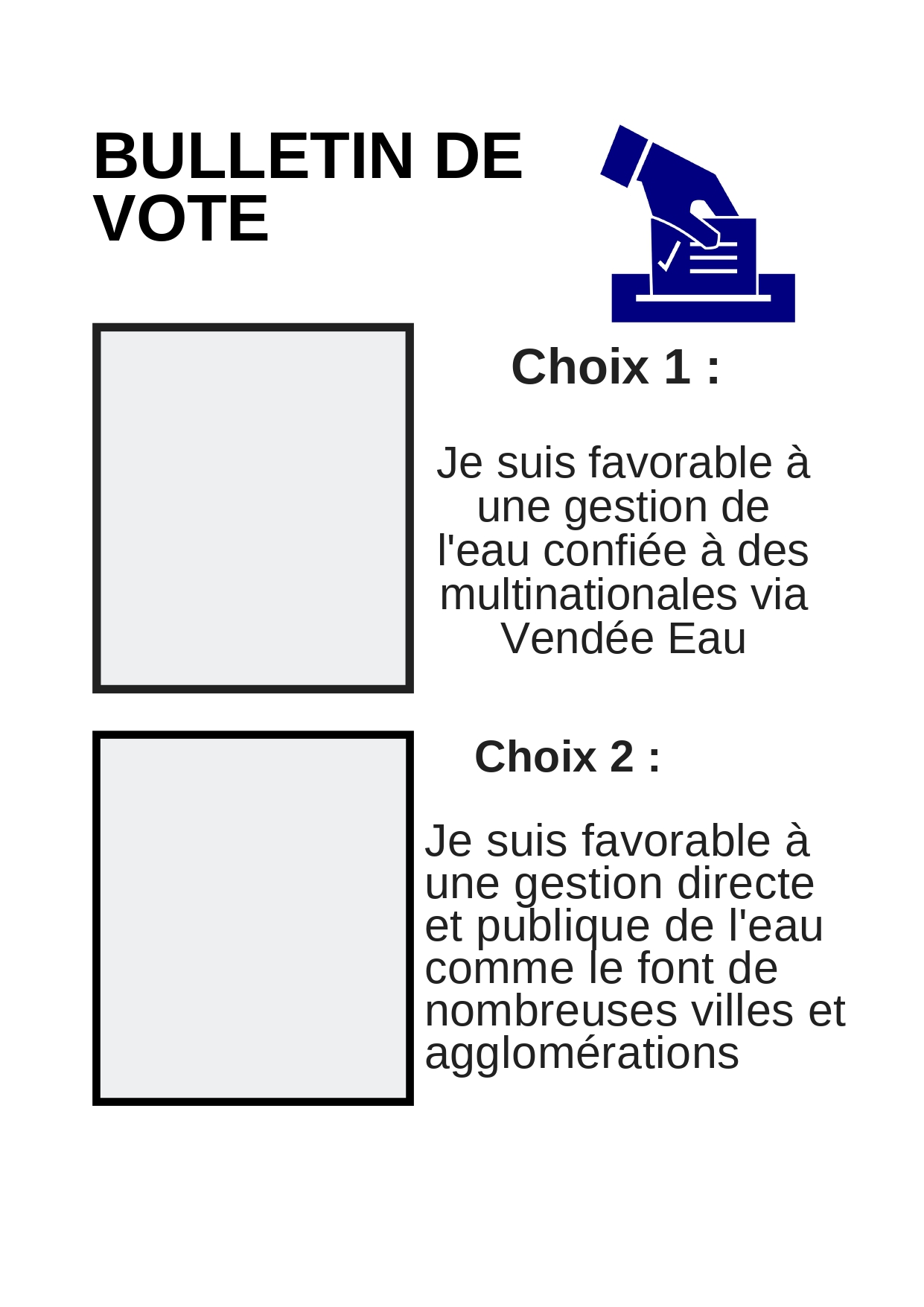 BULLETIN DE VOTE

Choix 1 :

Je suis favorable à une gestion de l'eau confiée à des multinationales via Vendée Eau

Choix 2 :

Je suis favorable à une gestion directe et publique de l'eau comme le font de nombreuses villes et agglomérations